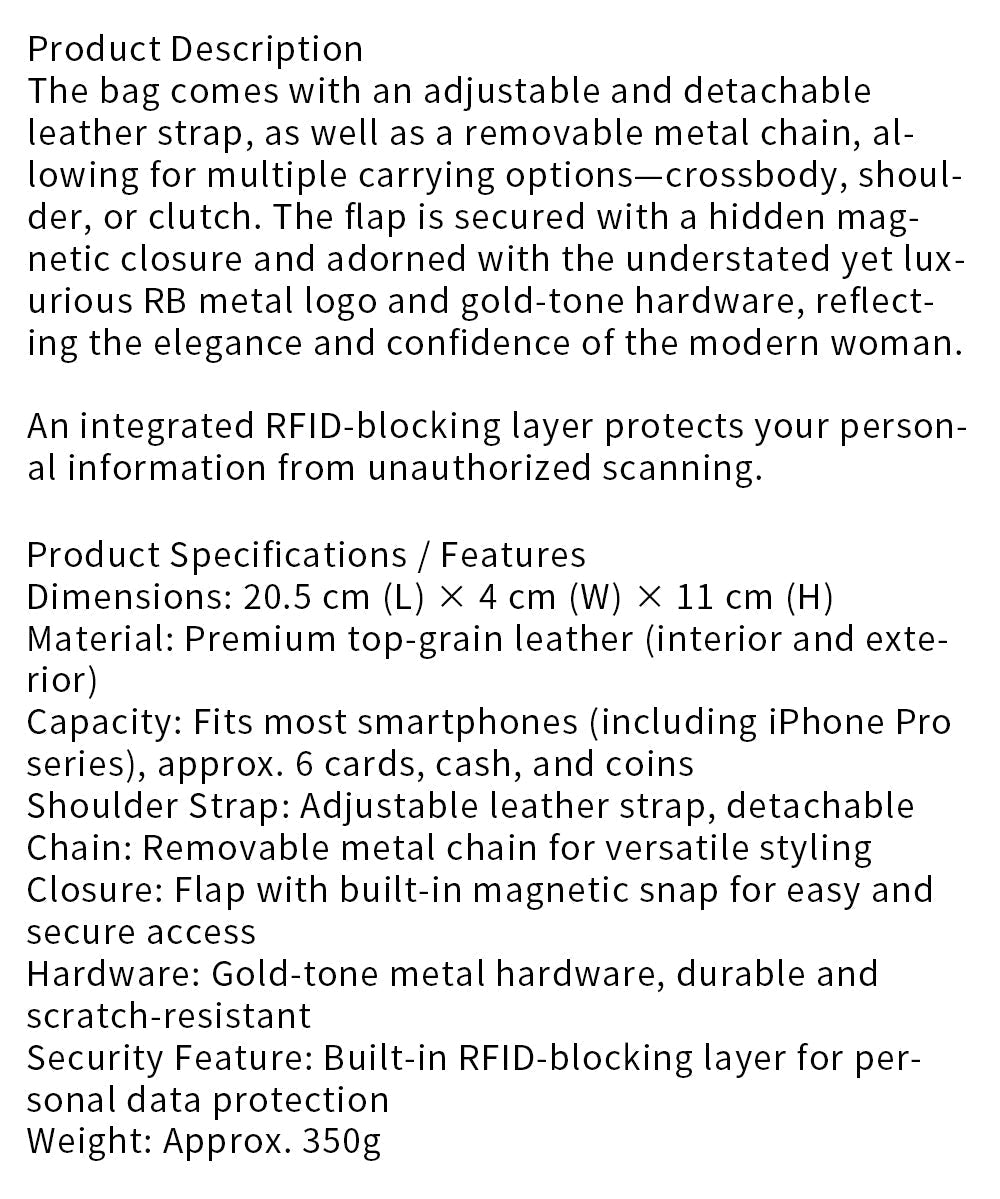 Product Description
The bag comes with an adjustable and detachable leather strap, as well as a removable metal chain, allowing for multiple carrying options—crossbody, shoulder, or clutch. The flap is secured with a hidden magnetic closure and adorned with the understated yet luxurious RB metal logo and gold-tone hardware, reflecting the elegance and confidence of the modern woman.

An integrated RFID-blocking layer protects your personal information from unauthorized scanning.

Product Specifications / Features
Dimensions: 20.5 cm (L) × 4 cm (W) × 11 cm (H)
Material: Premium top-grain leather (interior and exterior)
Capacity: Fits most smartphones (including iPhone Pro series), approx. 6 cards, cash, and coins
Shoulder Strap: Adjustable leather strap, detachable
Chain: Removable metal chain for versatile styling
Closure: Flap with built-in magnetic snap for easy and secure access
Hardware: Gold-tone metal hardware, durable and scratch-resistant
Security Feature: Built-in RFID-blocking layer for personal data protection
Weight: Approx. 350g